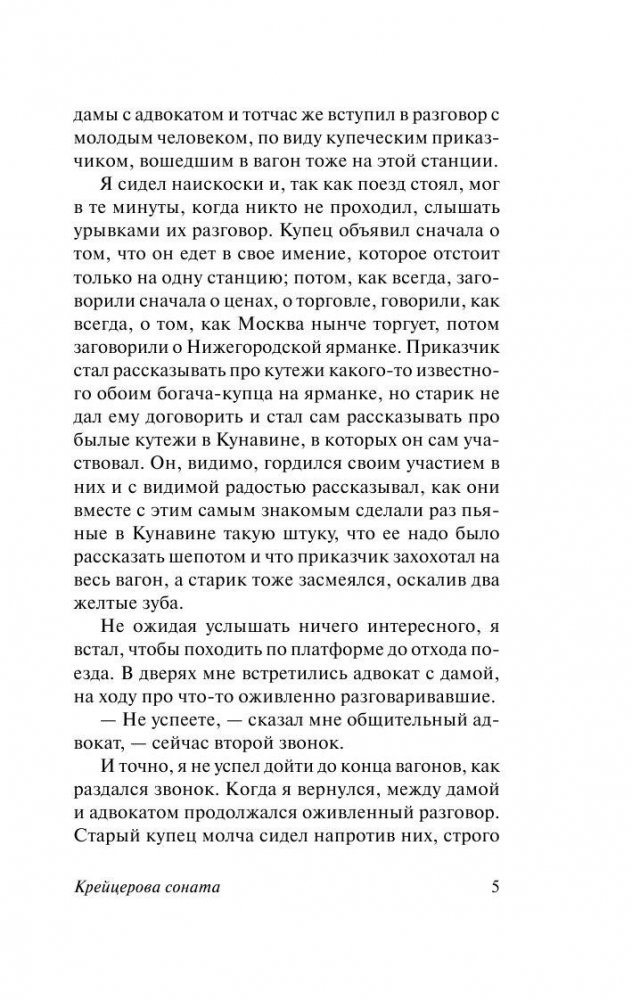 дамы с адвокатом и тотчас же вступил в разговор с молодым человеком, по виду купеческим приказчиком, вошедшим в вагон тоже на этой станции.

Я сидел наискоски и, так как поезд стоял, мог в те минуты, когда никто не проходил, слышать урывками их разговор. Купец объявил сначала о том, что он едет в свое имение, которое отстоит только на одну станцию; потом, как всегда, заговорили сначала о ценах, о торговле, говорили, как всегда, о том, как Москва нынче торгует, потом заговорили о Нижегородской ярманке. Приказчик стал рассказывать про кутежи какого-то известного обоим богача-купца на ярманке, но старик не дал ему договорить и стал сам рассказывать про былые кутежи в Кунавине, в которых он сам участвовал. Он, видимо, гордился своим участием в них и с видимой радостью рассказывал, как они вместе с этим самым знакомым сделали раз пьяные в Кунавине такую штуку, что ее надо было рассказать шепотом и что приказчик захохотал на весь вагон, а старик тоже засмеялся, оскалив два желтые зуба.

Не ожидая услышать ничего интересного, я встал, чтобы походить по платформе до отхода поезда. В дверях мне встретились адвокат с дамой, на ходу про что-то оживленно разговаривавшие.

— Не успеете, — сказал мне общительный адвокат, — сейчас второй звонок.

И точно, я не успел дойти до конца вагонов, как раздался звонок. Когда я вернулся, между дамой и адвокатом продолжался оживленный разговор. Старый купец молча сидел напротив них, строго

Крейцерова соната 5